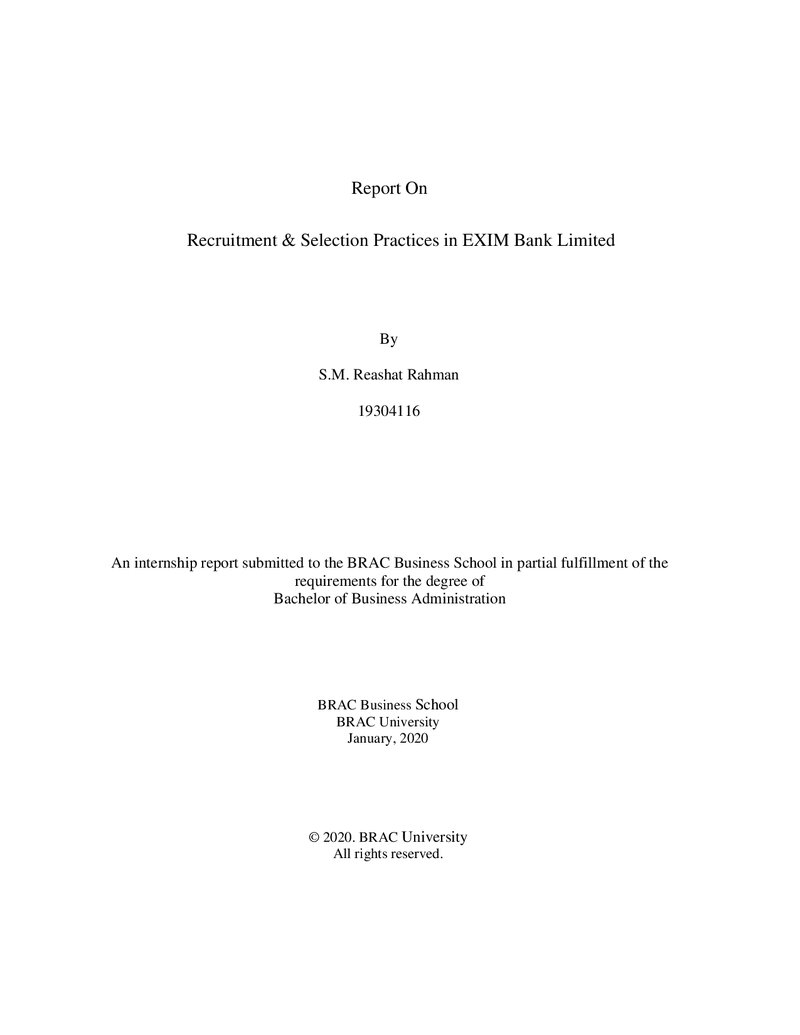 Report On

Recruitment & Selection Practices in EXIM Bank Limited

By

S.M. Reashat Rahman

19304116

An internship report submitted to the BRAC Business School in partial fulfillment of the requirements for the degree of Bachelor of Business Administration

BRAC Business School
BRAC University
January, 2020

© 2020. BRAC University
All rights reserved.